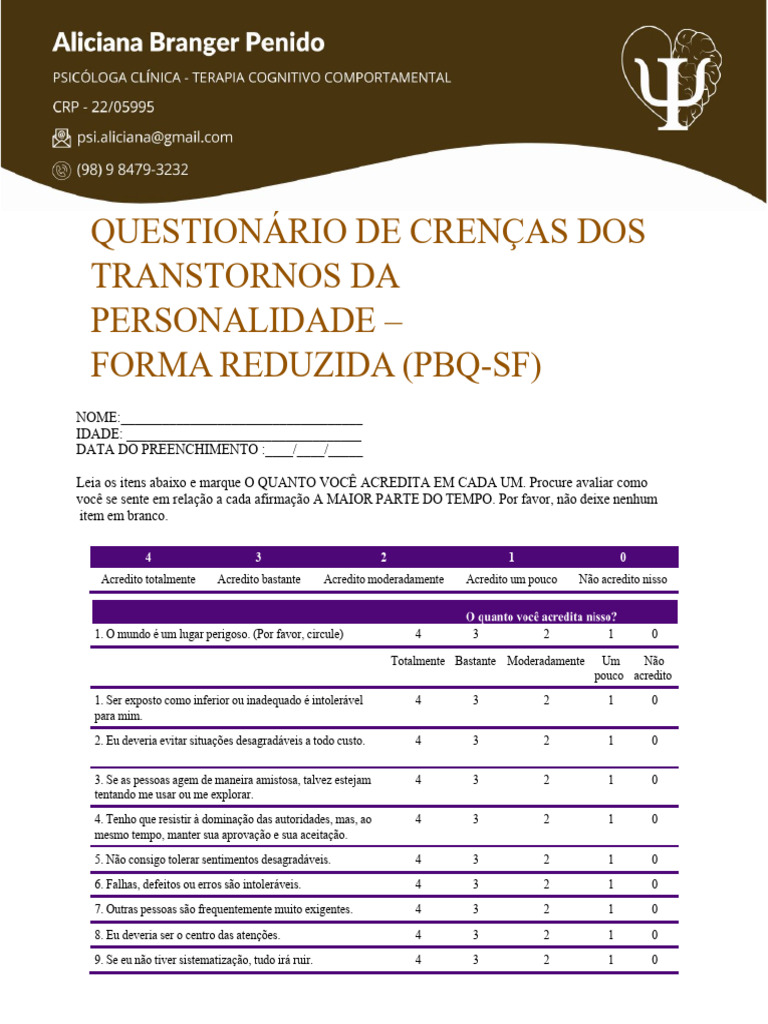 Aliciana Branger Penido

PSICÓLOGA CLÍNICA - TERAPIA COGNITIVO COMPORTAMENTAL

CRP - 22/05995

psi.aliciana@gmail.com

(98) 9 8479-3232

QUESTIONÁRIO DE CRENÇAS DOS TRANSTORNOS DA PERSONALIDADE – FORMA REDUZIDA (PBQ-SF)

NOME:___________________________________
IDADE: __________________________________
DATA DO PREENCHIMENTO :____/____/_____

Leia os itens abaixo e marque O QUANTO VOCÊ ACREDITA EM CADA UM. Procure avaliar como você se sente em relação a cada afirmação A MAIOR PARTE DO TEMPO. Por favor, não deixe nenhum item em branco.

| 4 | 3 | 2 | 1 | 0 |
|---|---|---|---|---|
| Acredito totalmente | Acredito bastante | Acredito moderadamente | Acredito um pouco | Não acredito nisso |

| | O quanto você acredita nisso? | | | | |
|---|---|---|---|---|---|
| 1. O mundo é um lugar perigoso. (Por favor, circule) | 4 | 3 | 2 | 1 | 0 |
| | Totalmente | Bastante | Moderadamente | Um pouco | Não acredito |
| 1. Ser exposto como inferior ou inadequado é intolerável para mim. | 4 | 3 | 2 | 1 | 0 |
| 2. Eu deveria evitar situações desagradáveis a todo custo. | 4 | 3 | 2 | 1 | 0 |
| 3. Se as pessoas agem de maneira amistosa, talvez estejam tentando me usar ou me explorar. | 4 | 3 | 2 | 1 | 0 |
| 4. Tenho que resistir à dominação das autoridades, mas, ao mesmo tempo, manter sua aprovação e sua aceitação. | 4 | 3 | 2 | 1 | 0 |
| 5. Não consigo tolerar sentimentos desagradáveis. | 4 | 3 | 2 | 1 | 0 |
| 6. Falhas, defeitos ou erros são intoleráveis. | 4 | 3 | 2 | 1 | 0 |
| 7. Outras pessoas são frequentemente muito exigentes. | 4 | 3 | 2 | 1 | 0 |
| 8. Eu deveria ser o centro das atenções. | 4 | 3 | 2 | 1 | 0 |
| 9. Se eu não tiver sistematização, tudo irá ruir. | 4 | 3 | 2 | 1 | 0 |